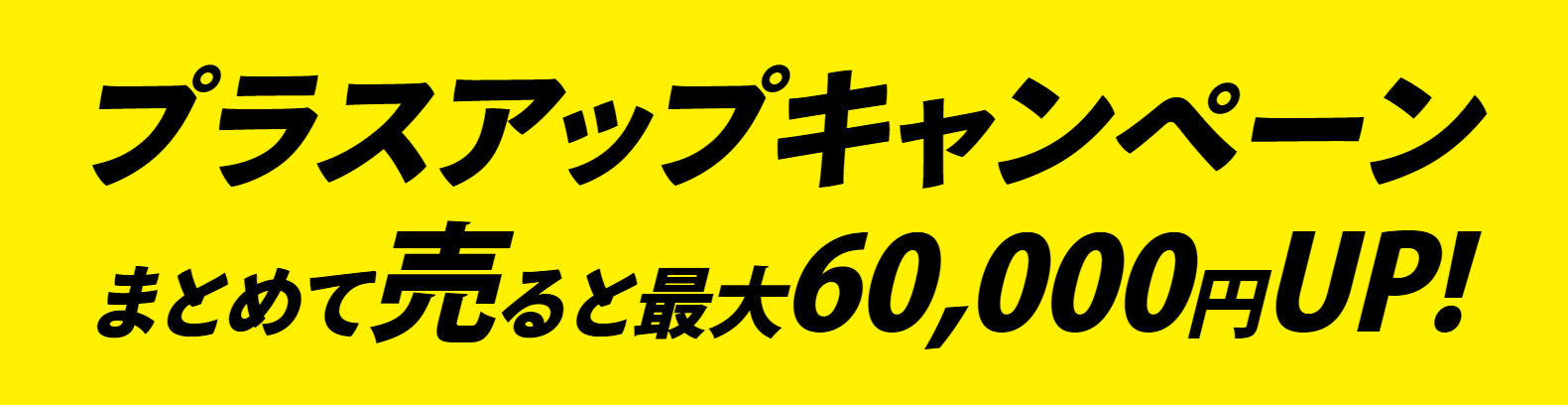 プラスアップキャンペーン

まとめて売ると最大60,000円UP!